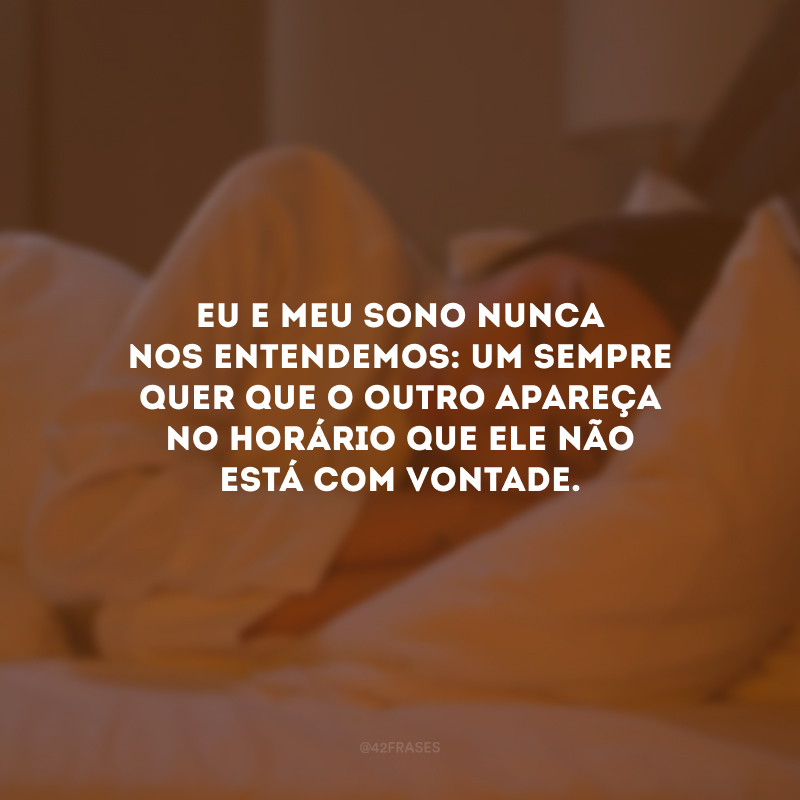 EU E MEU SONO NUNCA NOS ENTENDEMOS: UM SEMPRE QUER QUE O OUTRO APAREÇA NO HORÁRIO QUE ELE NÃO ESTÁ COM VONTADE.

@42FRASES